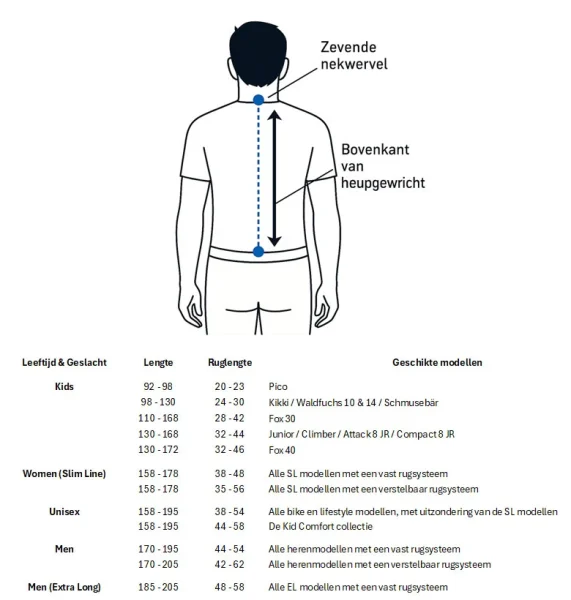 Zevende nekwervel

Bovenkant van heupgewricht

| Leeftijd & Geslacht | Lengte | Ruglengte | Geschikte modellen |
|---|---|---|---|
| Kids | 92 - 98 | 20 - 23 | Pico |
| | 98 - 130 | 24 - 30 | Kikki / Waldfuchs 10 & 14 / Schmusebär |
| | 110 - 168 | 28 - 42 | Fox 30 |
| | 130 - 168 | 32 - 44 | Junior / Climber / Attack 8 JR / Compact 8 JR |
| | 130 - 172 | 32 - 46 | Fox 40 |
| Women (Slim Line) | 158 - 178 | 38 - 48 | Alle SL modellen met een vast rugsysteem |
| | 158 - 178 | 35 - 56 | Alle SL modellen met een verstelbaar rugsysteem |
| Unisex | 158 - 195 | 38 - 54 | Alle bike en lifestyle modellen, met uitzondering van de SL modellen |
| | 158 - 195 | 44 - 58 | De Kid Comfort collectie |
| Men | 170 - 195 | 44 - 54 | Alle herenmodellen met een vast rugsysteem |
| | 170 - 205 | 42 - 62 | Alle herenmodellen met een verstelbaar rugsysteem |
| Men (Extra Long) | 185 - 205 | 48 - 58 | Alle EL modellen met een vast rugsysteem |